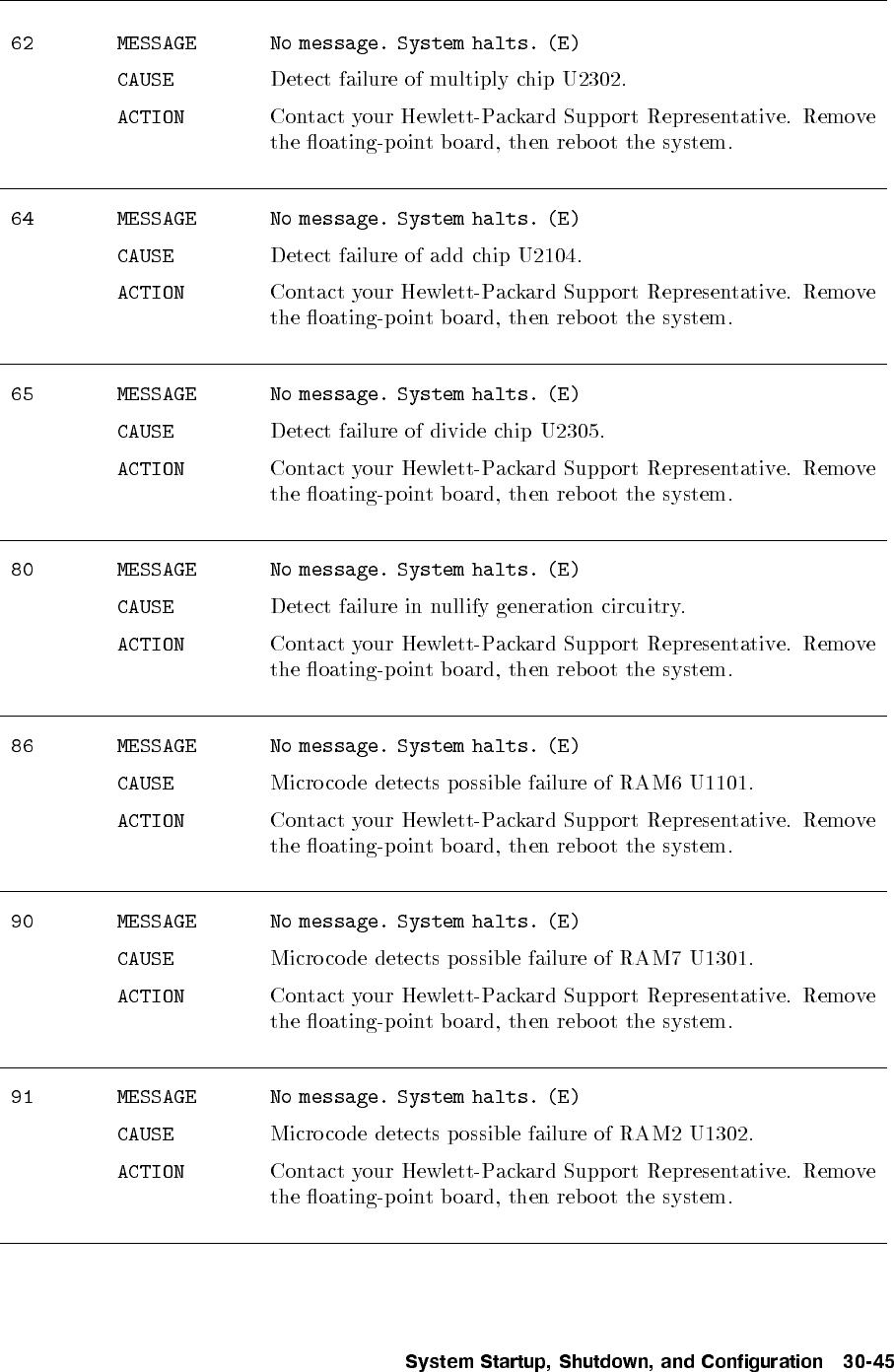 62 MESSAGE No message. System halts. (E)

CAUSE Detect failure of multiply chip U2302.

ACTION Contact your Hewlett-Packard Support Representative. Remove the floating-point board, then reboot the system.

64 MESSAGE No message. System halts. (E)

CAUSE Detect failure of add chip U2104.

ACTION Contact your Hewlett-Packard Support Representative. Remove the floating-point board, then reboot the system.

65 MESSAGE No message. System halts. (E)

CAUSE Detect failure of divide chip U2305.

ACTION Contact your Hewlett-Packard Support Representative. Remove the floating-point board, then reboot the system.

80 MESSAGE No message. System halts. (E)

CAUSE Detect failure in nullify generation circuitry.

ACTION Contact your Hewlett-Packard Support Representative. Remove the floating-point board, then reboot the system.

86 MESSAGE No message. System halts. (E)

CAUSE Microcode detects possible failure of RAM6 U1101.

ACTION Contact your Hewlett-Packard Support Representative. Remove the floating-point board, then reboot the system.

90 MESSAGE No message. System halts. (E)

CAUSE Microcode detects possible failure of RAM7 U1301.

ACTION Contact your Hewlett-Packard Support Representative. Remove the floating-point board, then reboot the system.

91 MESSAGE No message. System halts. (E)

CAUSE Microcode detects possible failure of RAM2 U1302.

ACTION Contact your Hewlett-Packard Support Representative. Remove the floating-point board, then reboot the system.

System Startup, Shutdown, and Configuration 30-45